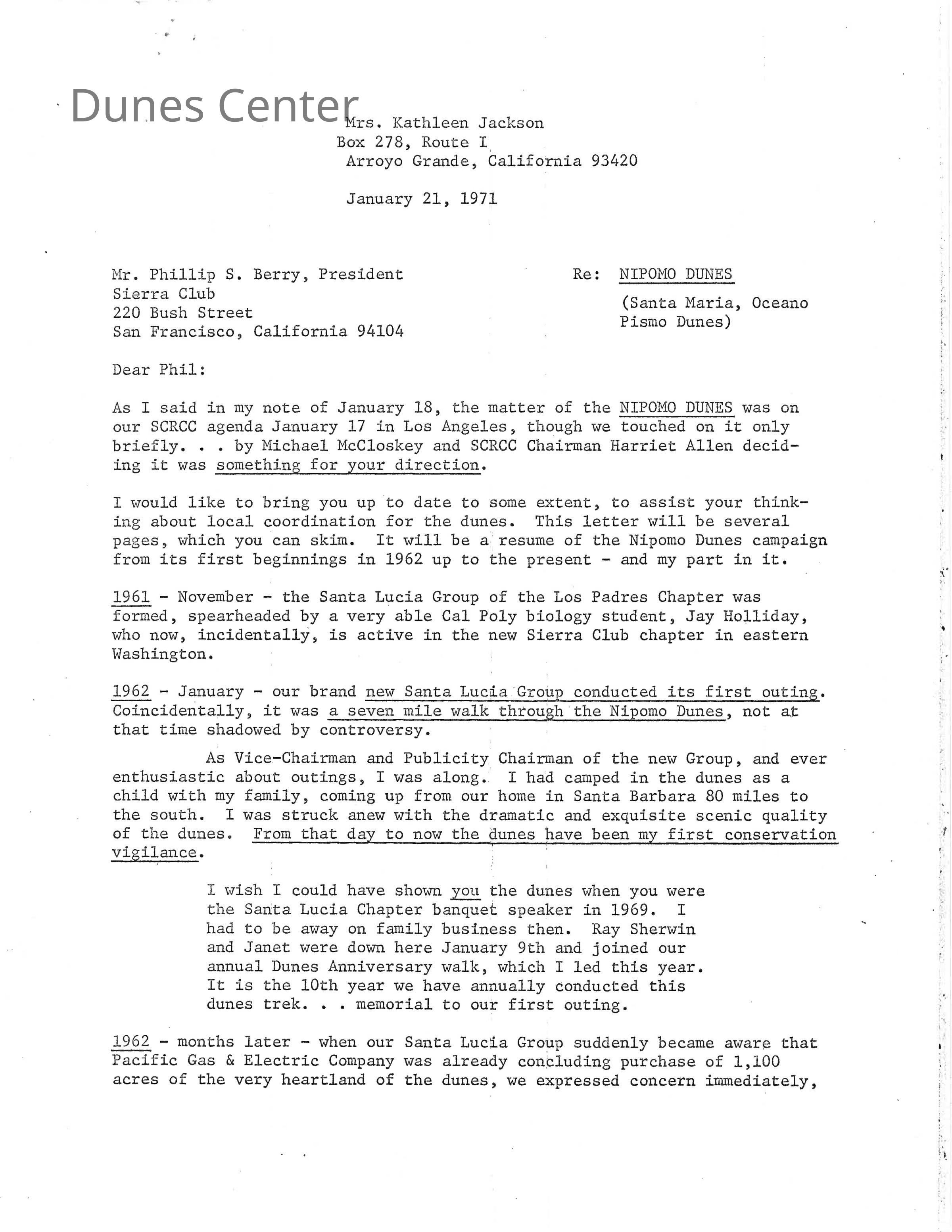 Dunes Center

Mrs. Kathleen Jackson
Box 278, Route I
Arroyo Grande, California 93420

January 21, 1971

Mr. Phillip S. Berry, President
Sierra Club
220 Bush Street
San Francisco, California 94104

Re: NIPOMO DUNES
(Santa Maria, Oceano Pismo Dunes)

Dear Phil:

As I said in my note of January 18, the matter of the NIPOMO DUNES was on our SCRCC agenda January 17 in Los Angeles, though we touched on it only briefly. . . by Michael McCloskey and SCRCC Chairman Harriet Allen deciding it was something for your direction.

I would like to bring you up to date to some extent, to assist your thinking about local coordination for the dunes. This letter will be several pages, which you can skim. It will be a resume of the Nipomo Dunes campaign from its first beginnings in 1962 up to the present - and my part in it.

1961 - November - the Santa Lucia Group of the Los Padres Chapter was formed, spearheaded by a very able Cal Poly biology student, Jay Holliday, who now, incidentally, is active in the new Sierra Club chapter in eastern Washington.

1962 - January - our brand new Santa Lucia Group conducted its first outing. Coincidentally, it was a seven mile walk through the Nipomo Dunes, not at that time shadowed by controversy.

As Vice-Chairman and Publicity Chairman of the new Group, and ever enthusiastic about outings, I was along. I had camped in the dunes as a child with my family, coming up from our home in Santa Barbara 80 miles to the south. I was struck anew with the dramatic and exquisite scenic quality of the dunes. From that day to now the dunes have been my first conservation vigilance.

I wish I could have shown you the dunes when you were the Santa Lucia Chapter banquet speaker in 1969. I had to be away on family business then. Ray Sherwin and Janet were down here January 9th and joined our annual Dunes Anniversary walk, which I led this year. It is the 10th year we have annually conducted this dunes trek. . . memorial to our first outing.

1962 - months later - when our Santa Lucia Group suddenly became aware that Pacific Gas & Electric Company was already concluding purchase of 1,100 acres of the very heartland of the dunes, we expressed concern immediately,